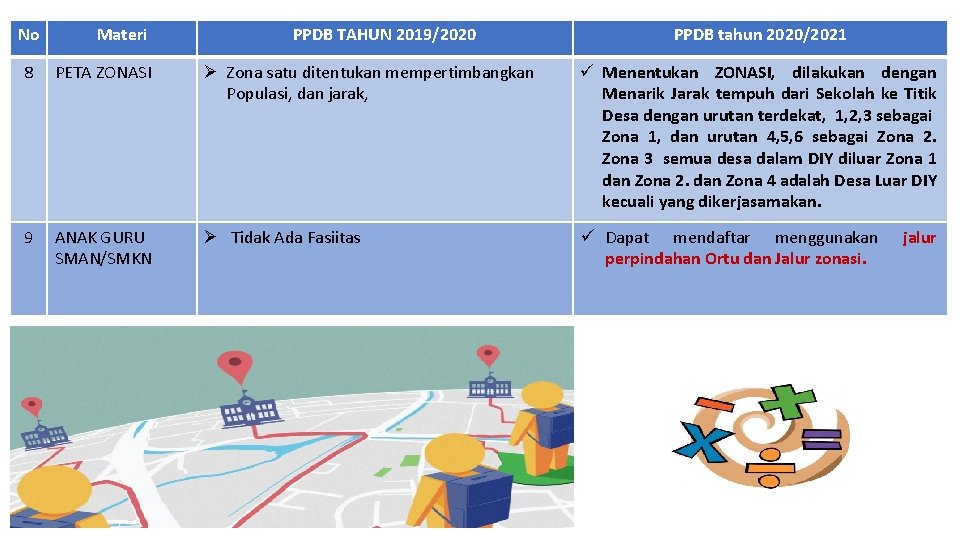 | No | Materi | PPDB TAHUN 2019/2020 | PPDB tahun 2020/2021 |
|---|---|---|---|
| 8 | PETA ZONASI | ➢ Zona satu ditentukan mempertimbangkan Populasi, dan jarak, | ✓ Menentukan ZONASI, dilakukan dengan Menarik Jarak tempuh dari Sekolah ke Titik Desa dengan urutan terdekat, 1,2,3 sebagai Zona 1, dan urutan 4,5,6 sebagai Zona 2. Zona 3 semua desa dalam DIY diluar Zona 1 dan Zona 2. dan Zona 4 adalah Desa Luar DIY kecuali yang dikerjasamakan. |
| 9 | ANAK GURU SMAN/SMKN | ➢ Tidak Ada Fasiitas | ✓ Dapat mendaftar menggunakan jalur perpindahan Ortu dan Jalur zonasi. |